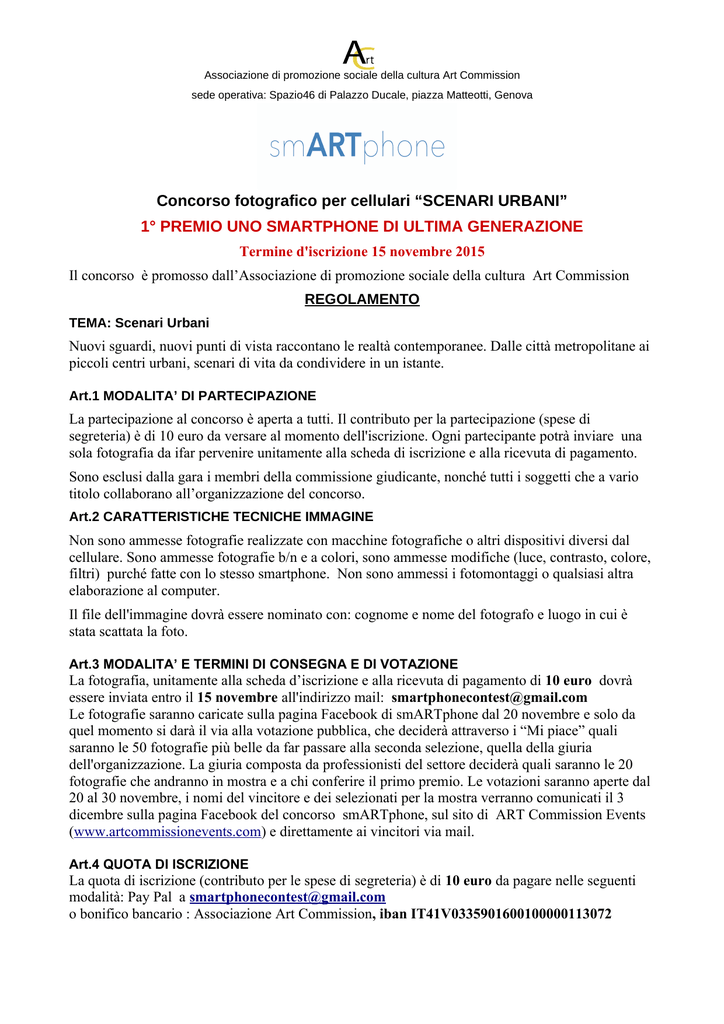 Art

Associazione di promozione sociale della cultura Art Commission

sede operativa: Spazio46 di Palazzo Ducale, piazza Matteotti, Genova

smARTphone

Concorso fotografico per cellulari “SCENARI URBANI”

1° PREMIO UNO SMARTPHONE DI ULTIMA GENERAZIONE

Termine d'iscrizione 15 novembre 2015

Il concorso è promosso dall’Associazione di promozione sociale della cultura Art Commission

REGOLAMENTO

TEMA: Scenari Urbani

Nuovi sguardi, nuovi punti di vista raccontano le realtà contemporanee. Dalle città metropolitane ai piccoli centri urbani, scenari di vita da condividere in un istante.

Art.1 MODALITA’ DI PARTECIPAZIONE

La partecipazione al concorso è aperta a tutti. Il contributo per la partecipazione (spese di segreteria) è di 10 euro da versare al momento dell'iscrizione. Ogni partecipante potrà inviare una sola fotografia da ifar pervenire unitamente alla scheda di iscrizione e alla ricevuta di pagamento.

Sono esclusi dalla gara i membri della commissione giudicante, nonché tutti i soggetti che a vario titolo collaborano all’organizzazione del concorso.

Art.2 CARATTERISTICHE TECNICHE IMMAGINE

Non sono ammesse fotografie realizzate con macchine fotografiche o altri dispositivi diversi dal cellulare. Sono ammesse fotografie b/n e a colori, sono ammesse modifiche (luce, contrasto, colore, filtri) purché fatte con lo stesso smartphone. Non sono ammessi i fotomontaggi o qualsiasi altra elaborazione al computer.

Il file dell'immagine dovrà essere nominato con: cognome e nome del fotografo e luogo in cui è stata scattata la foto.

Art.3 MODALITA’ E TERMINI DI CONSEGNA E DI VOTAZIONE
La fotografia, unitamente alla scheda d’iscrizione e alla ricevuta di pagamento di 10 euro dovrà essere inviata entro il 15 novembre all'indirizzo mail: smartphonecontest@gmail.com
Le fotografie saranno caricate sulla pagina Facebook di smARTphone dal 20 novembre e solo da quel momento si darà il via alla votazione pubblica, che deciderà attraverso i “Mi piace” quali saranno le 50 fotografie più belle da far passare alla seconda selezione, quella della giuria dell'organizzazione. La giuria composta da professionisti del settore deciderà quali saranno le 20 fotografie che andranno in mostra e a chi conferire il primo premio. Le votazioni saranno aperte dal 20 al 30 novembre, i nomi del vincitore e dei selezionati per la mostra verranno comunicati il 3 dicembre sulla pagina Facebook del concorso smARTphone, sul sito di ART Commission Events (www.artcommissionevents.com) e direttamente ai vincitori via mail.

Art.4 QUOTA DI ISCRIZIONE
La quota di iscrizione (contributo per le spese di segreteria) è di 10 euro da pagare nelle seguenti modalità: Pay Pal a smartphonecontest@gmail.com
o bonifico bancario : Associazione Art Commission, iban IT41V0335901600100000113072